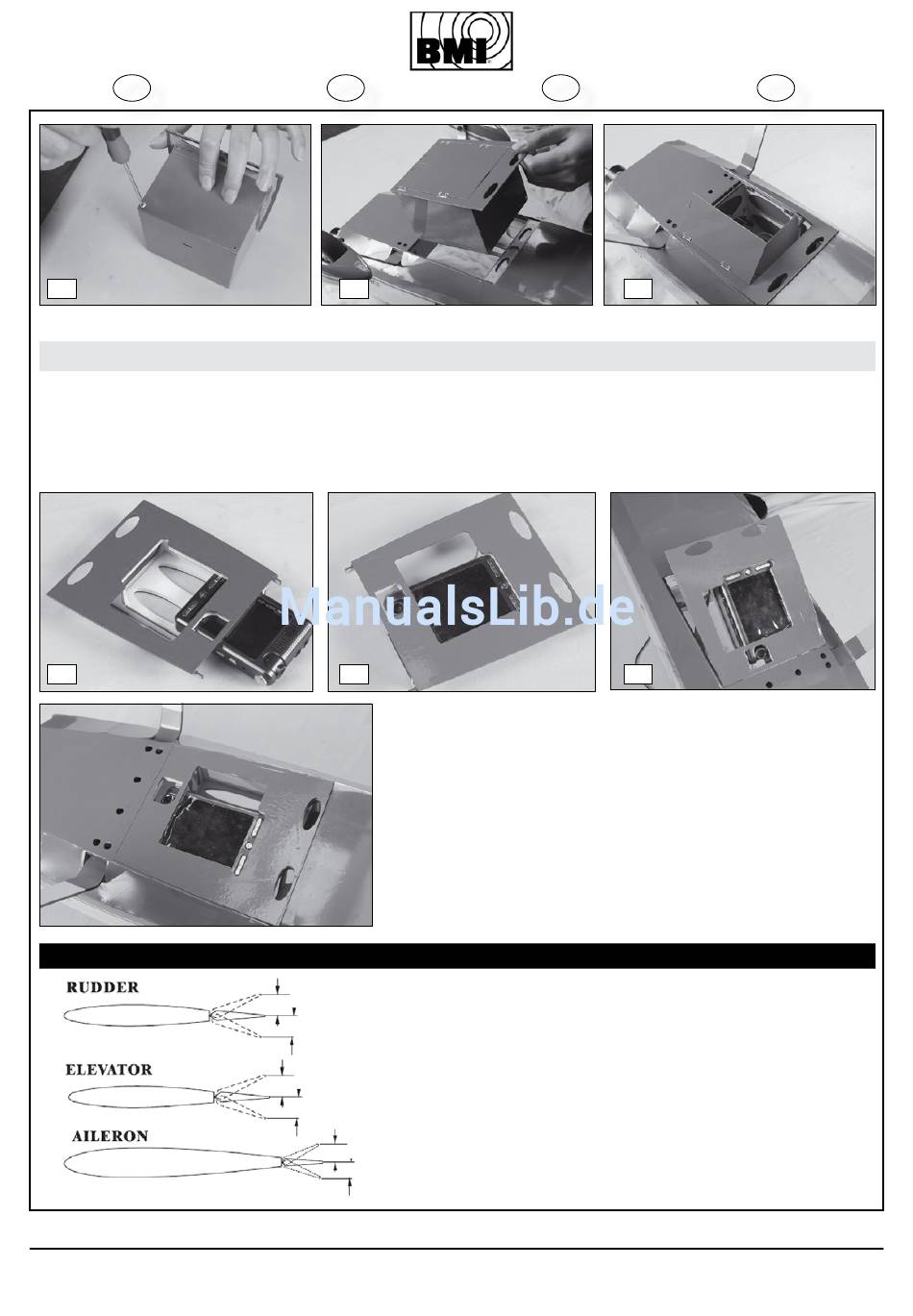 BMI

ManualsLib.de

RUDDER

ELEVATOR

AILERON